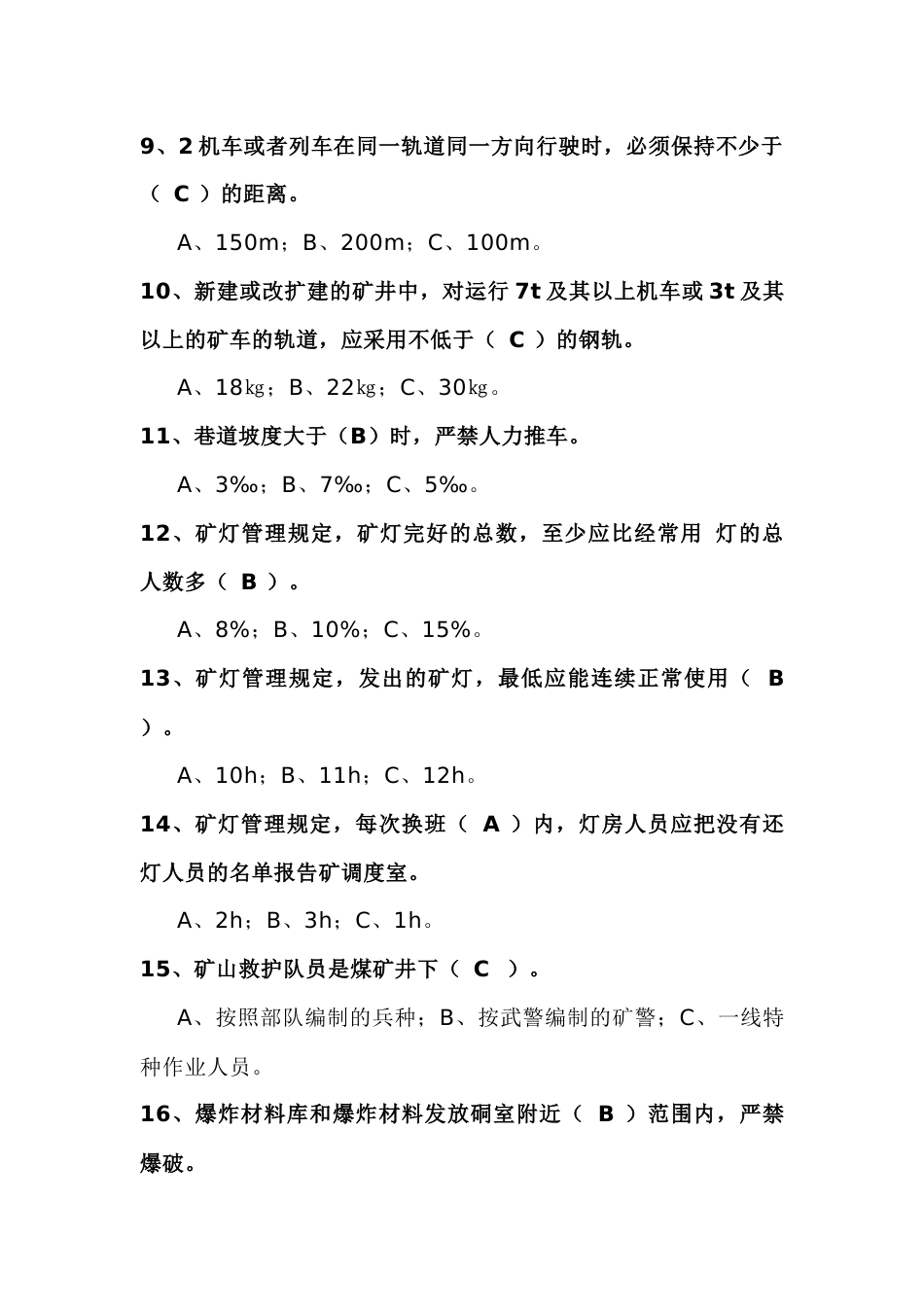 9、2 机车或者列车在同一轨道同一方向行驶时，必须保持不少于（ C ）的距离。

A、150m；B、200m；C、100m。

10、新建或改扩建的矿井中，对运行 7t 及其以上机车或 3t 及其以上的矿车的轨道，应采用不低于（ C ）的钢轨。

A、18㎏；B、22㎏；C、30㎏。

11、巷道坡度大于（B）时，严禁人力推车。

A、3‰；B、7‰；C、5‰。

12、矿灯管理规定，矿灯完好的总数，至少应比经常用 灯的总人数多（ B ）。

A、8%；B、10%；C、15%。

13、矿灯管理规定，发出的矿灯，最低应能连续正常使用（ B ）。

A、10h；B、11h；C、12h。

14、矿灯管理规定，每次换班（ A ）内，灯房人员应把没有还灯人员的名单报告矿调度室。

A、2h；B、3h；C、1h。

15、矿山救护队员是煤矿井下（ C ）。

A、按照部队编制的兵种；B、按武警编制的矿警；C、一线特种作业人员。

16、爆炸材料库和爆炸材料发放硐室附近（ B ）范围内，严禁爆破。